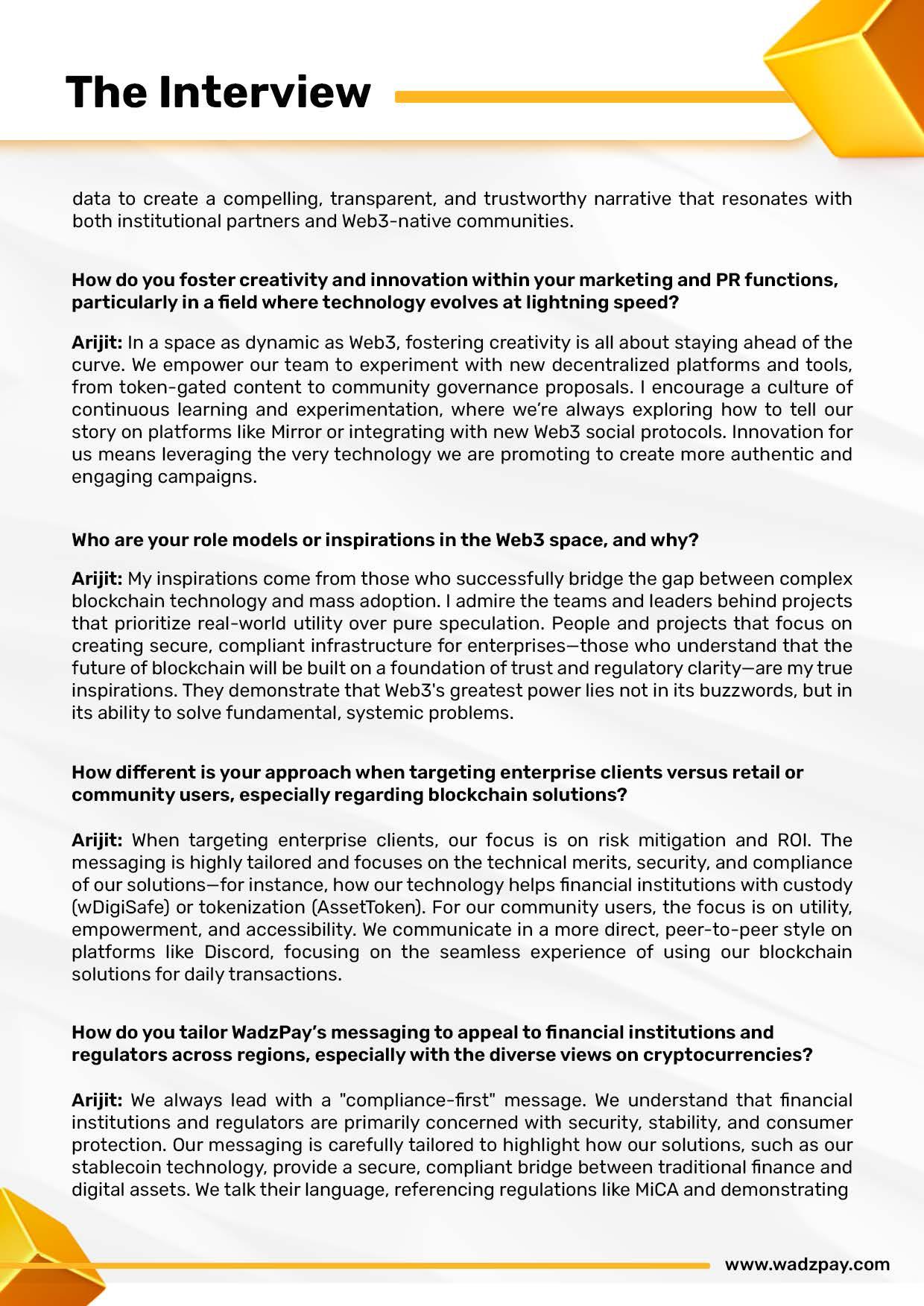 The Interview

data to create a compelling, transparent, and trustworthy narrative that resonates with both institutional partners and Web3-native communities.

How do you foster creativity and innovation within your marketing and PR functions, particularly in a field where technology evolves at lightning speed?

Arijit: In a space as dynamic as Web3, fostering creativity is all about staying ahead of the curve. We empower our team to experiment with new decentralized platforms and tools, from token-gated content to community governance proposals. I encourage a culture of continuous learning and experimentation, where we're always exploring how to tell our story on platforms like Mirror or integrating with new Web3 social protocols. Innovation for us means leveraging the very technology we are promoting to create more authentic and engaging campaigns.

Who are your role models or inspirations in the Web3 space, and why?

Arijit: My inspirations come from those who successfully bridge the gap between complex blockchain technology and mass adoption. I admire the teams and leaders behind projects that prioritize real-world utility over pure speculation. People and projects that focus on creating secure, compliant infrastructure for enterprises—those who understand that the future of blockchain will be built on a foundation of trust and regulatory clarity—are my true inspirations. They demonstrate that Web3's greatest power lies not in its buzzwords, but in its ability to solve fundamental, systemic problems.

How different is your approach when targeting enterprise clients versus retail or community users, especially regarding blockchain solutions?

Arijit: When targeting enterprise clients, our focus is on risk mitigation and ROI. The messaging is highly tailored and focuses on the technical merits, security, and compliance of our solutions—for instance, how our technology helps financial institutions with custody (wDigiSafe) or tokenization (AssetToken). For our community users, the focus is on utility, empowerment, and accessibility. We communicate in a more direct, peer-to-peer style on platforms like Discord, focusing on the seamless experience of using our blockchain solutions for daily transactions.

How do you tailor WadzPay's messaging to appeal to financial institutions and regulators across regions, especially with the diverse views on cryptocurrencies?

Arijit: We always lead with a "compliance-first" message. We understand that financial institutions and regulators are primarily concerned with security, stability, and consumer protection. Our messaging is carefully tailored to highlight how our solutions, such as our stablecoin technology, provide a secure, compliant bridge between traditional finance and digital assets. We talk their language, referencing regulations like MiCA and demonstrating

www.wadzpay.com